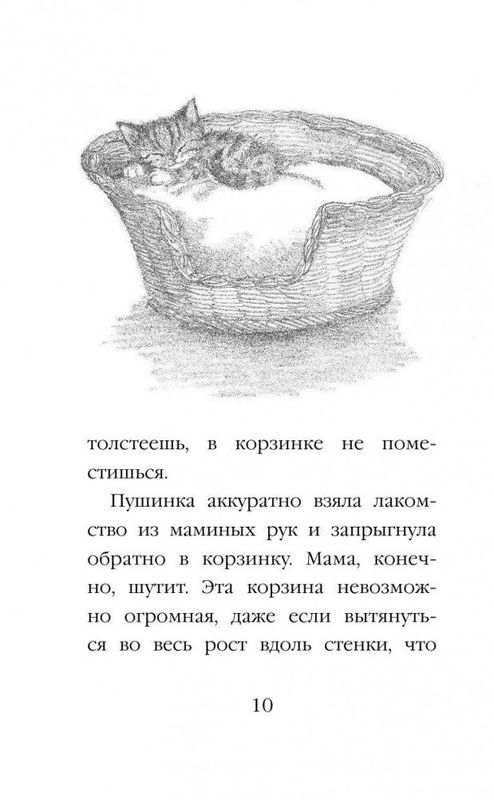 толстеешь, в корзинке не поместишься.

Пушинка аккуратно взяла лакомство из маминых рук и запрыгнула обратно в корзинку. Мама, конечно, шутит. Эта корзина невозможно огромная, даже если вытянуться во весь рост вдоль стенки, что

10